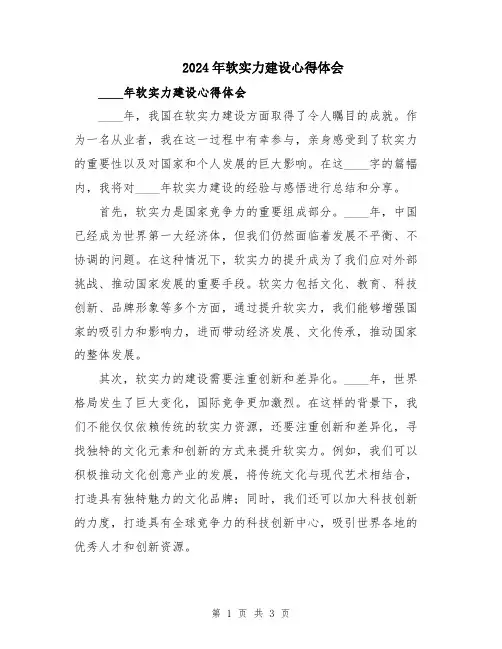 2024年软实力建设心得体会

____年软实力建设心得体会

____年，我国在软实力建设方面取得了令人瞩目的成就。作为一名从业者，我在这一过程中有幸参与，亲身感受到了软实力的重要性以及对国家和个人发展的巨大影响。在这____字的篇幅内，我将对____年软实力建设的经验与感悟进行总结和分享。

首先，软实力是国家竞争力的重要组成部分。____年，中国已经成为世界第一大经济体，但我们仍然面临着发展不平衡、不协调的问题。在这种情况下，软实力的提升成为了我们应对外部挑战、推动国家发展的重要手段。软实力包括文化、教育、科技创新、品牌形象等多个方面，通过提升软实力，我们能够增强国家的吸引力和影响力，进而带动经济发展、文化传承，推动国家的整体发展。

其次，软实力的建设需要注重创新和差异化。____年，世界格局发生了巨大变化，国际竞争更加激烈。在这样的背景下，我们不能仅仅依赖传统的软实力资源，还要注重创新和差异化，寻找独特的文化元素和创新的方式来提升软实力。例如，我们可以积极推动文化创意产业的发展，将传统文化与现代艺术相结合，打造具有独特魅力的文化品牌；同时，我们还可以加大科技创新的力度，打造具有全球竞争力的科技创新中心，吸引世界各地的优秀人才和创新资源。

第 1 页 共 3 页